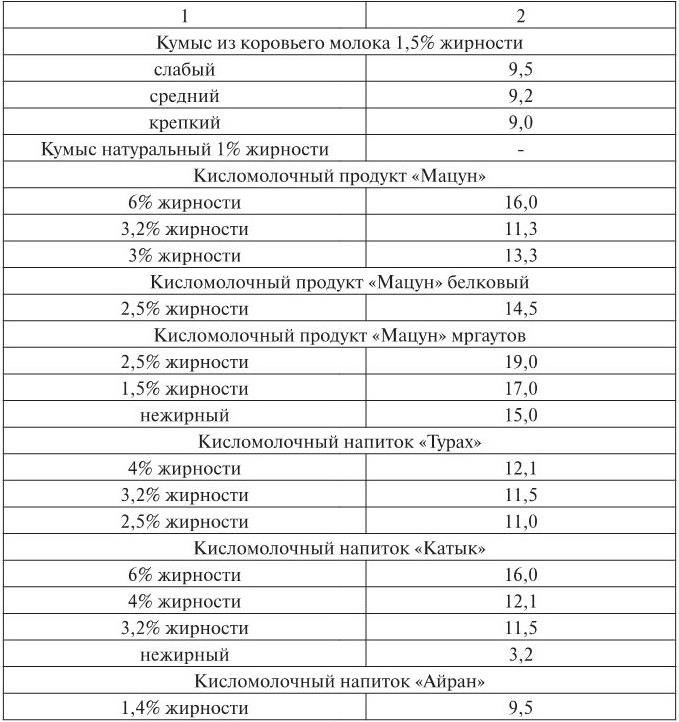 | 1 | 2 |
|---|---|
| Кумыс из коровьего молока 1,5% жирности | |
| слабый | 9,5 |
| средний | 9,2 |
| крепкий | 9,0 |
| Кумыс натуральный 1% жирности | - |
| Кисломолочный продукт «Мацун» | |
| 6% жирности | 16,0 |
| 3,2% жирности | 11,3 |
| 3% жирности | 13,3 |
| Кисломолочный продукт «Мацун» белковый | |
| 2,5% жирности | 14,5 |
| Кисломолочный продукт «Мацун» мргаутов | |
| 2,5% жирности | 19,0 |
| 1,5% жирности | 17,0 |
| нежирный | 15,0 |
| Кисломолочный напиток «Турах» | |
| 4% жирности | 12,1 |
| 3,2% жирности | 11,5 |
| 2,5% жирности | 11,0 |
| Кисломолочный напиток «Катык» | |
| 6% жирности | 16,0 |
| 4% жирности | 12,1 |
| 3,2% жирности | 11,5 |
| нежирный | 3,2 |
| Кисломолочный напиток «Айран» | |
| 1,4% жирности | 9,5 |